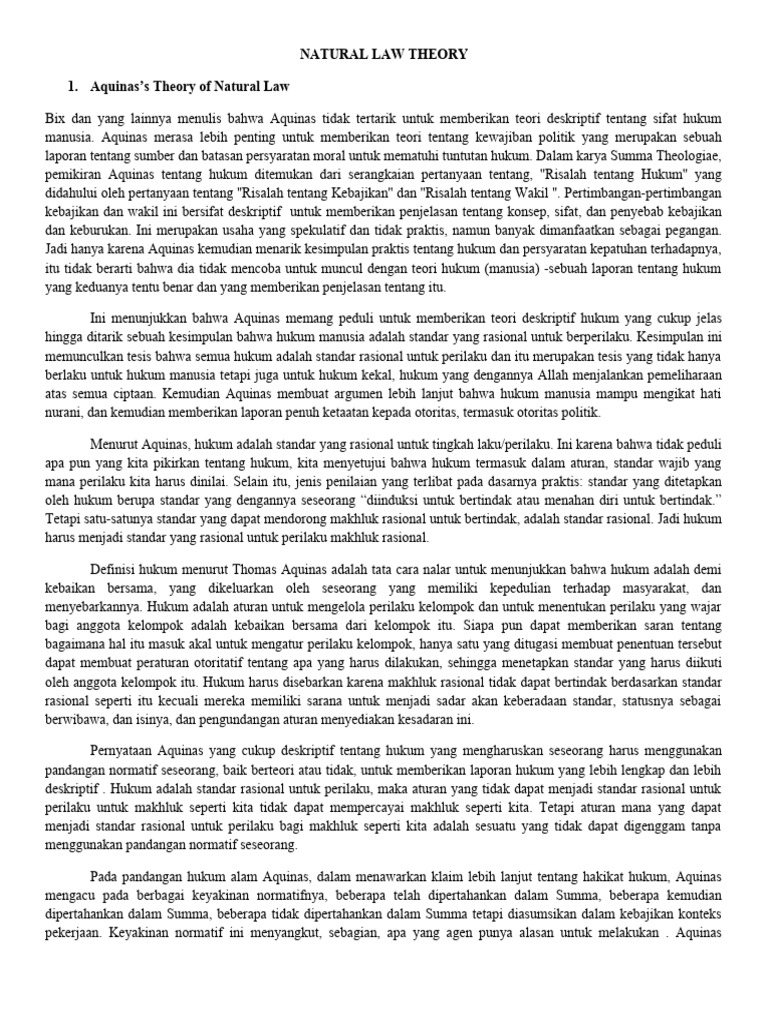 NATURAL LAW THEORY

1. Aquinas's Theory of Natural Law

Bix dan yang lainnya menulis bahwa Aquinas tidak tertarik untuk memberikan teori deskriptif tentang sifat hukum manusia. Aquinas merasa lebih penting untuk memberikan teori tentang kewajiban politik yang merupakan sebuah laporan tentang sumber dan batasan persyaratan moral untuk mematuhi tuntutan hukum. Dalam karya Summa Theologiae, pemikiran Aquinas tentang hukum ditemukan dari serangkaian pertanyaan tentang, "Risalah tentang Hukum" yang didahului oleh pertanyaan tentang "Risalah tentang Kebajikan" dan "Risalah tentang Wakil ". Pertimbangan-pertimbangan kebajikan dan wakil ini bersifat deskriptif untuk memberikan penjelasan tentang konsep, sifat, dan penyebab kebajikan dan keburukan. Ini merupakan usaha yang spekulatif dan tidak praktis, namun banyak dimanfaatkan sebagai pegangan. Jadi hanya karena Aquinas kemudian menarik kesimpulan praktis tentang hukum dan persyaratan kepatuhan terhadapnya, itu tidak berarti bahwa dia tidak mencoba untuk muncul dengan teori hukum (manusia) -sebuah laporan tentang hukum yang keduanya tentu benar dan yang memberikan penjelasan tentang itu.

Ini menunjukkan bahwa Aquinas memang peduli untuk memberikan teori deskriptif hukum yang cukup jelas hingga ditarik sebuah kesimpulan bahwa hukum manusia adalah standar yang rasional untuk berperilaku. Kesimpulan ini memunculkan tesis bahwa semua hukum adalah standar rasional untuk perilaku dan itu merupakan tesis yang tidak hanya berlaku untuk hukum manusia tetapi juga untuk hukum kekal, hukum yang dengannya Allah menjalankan pemeliharaan atas semua ciptaan. Kemudian Aquinas membuat argumen lebih lanjut bahwa hukum manusia mampu mengikat hati nurani, dan kemudian memberikan laporan penuh ketaatan kepada otoritas, termasuk otoritas politik.

Menurut Aquinas, hukum adalah standar yang rasional untuk tingkah laku/perilaku. Ini karena bahwa tidak peduli apa pun yang kita pikirkan tentang hukum, kita menyetujui bahwa hukum termasuk dalam aturan, standar wajib yang mana perilaku kita harus dinilai. Selain itu, jenis penilaian yang terlibat pada dasarnya praktis: standar yang ditetapkan oleh hukum berupa standar yang dengannya seseorang "diinduksi untuk bertindak atau menahan diri untuk bertindak." Tetapi satu-satunya standar yang dapat mendorong makhluk rasional untuk bertindak, adalah standar rasional. Jadi hukum harus menjadi standar yang rasional untuk perilaku makhluk rasional.

Definisi hukum menurut Thomas Aquinas adalah tata cara nalar untuk menunjukkan bahwa hukum adalah demi kebaikan bersama, yang dikeluarkan oleh seseorang yang memiliki kepedulian terhadap masyarakat, dan menyebarkannya. Hukum adalah aturan untuk mengelola perilaku kelompok dan untuk menentukan perilaku yang wajar bagi anggota kelompok adalah kebaikan bersama dari kelompok itu. Siapa pun dapat memberikan saran tentang bagaimana hal itu masuk akal untuk mengatur perilaku kelompok, hanya satu yang ditugasi membuat penentuan tersebut dapat membuat peraturan otoritatif tentang apa yang harus dilakukan, sehingga menetapkan standar yang harus diikuti oleh anggota kelompok itu. Hukum harus disebarkan karena makhluk rasional tidak dapat bertindak berdasarkan standar rasional seperti itu kecuali mereka memiliki sarana untuk menjadi sadar akan keberadaan standar, statusnya sebagai berwibawa, dan isinya, dan pengundangan aturan menyediakan kesadaran ini.

Pernyataan Aquinas yang cukup deskriptif tentang hukum yang mengharuskan seseorang harus menggunakan pandangan normatif seseorang, baik berteori atau tidak, untuk memberikan laporan hukum yang lebih lengkap dan lebih deskriptif . Hukum adalah standar rasional untuk perilaku, maka aturan yang tidak dapat menjadi standar rasional untuk perilaku untuk makhluk seperti kita tidak dapat mempercayai makhluk seperti kita. Tetapi aturan mana yang dapat menjadi standar rasional untuk perilaku bagi makhluk seperti kita adalah sesuatu yang tidak dapat digenggam tanpa menggunakan pandangan normatif seseorang.

Pada pandangan hukum alam Aquinas, dalam menawarkan klaim lebih lanjut tentang hakikat hukum, Aquinas mengacu pada berbagai keyakinan normatifnya, beberapa telah dipertahankan dalam Summa, beberapa kemudian dipertahankan dalam Summa, beberapa tidak dipertahankan dalam Summa tetapi diasumsikan dalam kebajikan konteks pekerjaan. Keyakinan normatif ini menyangkut, sebagian, apa yang agen punya alasan untuk melakukan . Aquinas